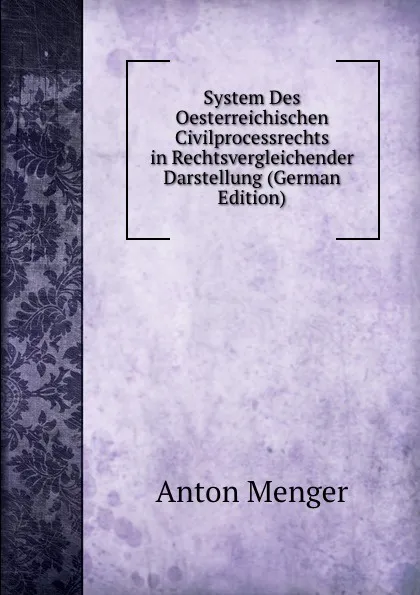 System Des Oesterreichischen Civilprocessrechts in Rechtsvergleichender Darstellung (German Edition)

Anton Menger